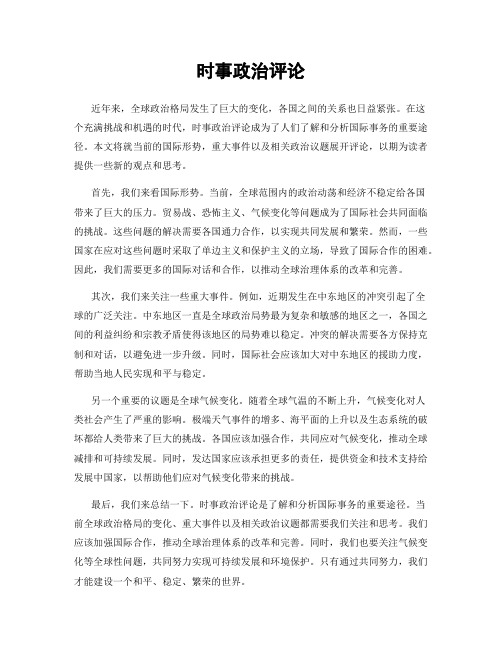 时事政治评论

近年来，全球政治格局发生了巨大的变化，各国之间的关系也日益紧张。在这个充满挑战和机遇的时代，时事政治评论成为了人们了解和分析国际事务的重要途径。本文将就当前的国际形势，重大事件以及相关政治议题展开评论，以期为读者提供一些新的观点和思考。

首先，我们来看国际形势。当前，全球范围内的政治动荡和经济不稳定给各国带来了巨大的压力。贸易战、恐怖主义、气候变化等问题成为了国际社会共同面临的挑战。这些问题的解决需要各国通力合作，以实现共同发展和繁荣。然而，一些国家在应对这些问题时采取了单边主义和保护主义的立场，导致了国际合作的困难。因此，我们需要更多的国际对话和合作，以推动全球治理体系的改革和完善。

其次，我们来关注一些重大事件。例如，近期发生在中东地区的冲突引起了全球的广泛关注。中东地区一直是全球政治局势最为复杂和敏感的地区之一，各国之间的利益纠纷和宗教矛盾使得该地区的局势难以稳定。冲突的解决需要各方保持克制和对话，以避免进一步升级。同时，国际社会应该加大对中东地区的援助力度，帮助当地人民实现和平与稳定。

另一个重要的议题是全球气候变化。随着全球气温的不断上升，气候变化对人类社会产生了严重的影响。极端天气事件的增多、海平面的上升以及生态系统的破坏都给人类带来了巨大的挑战。各国应该加强合作，共同应对气候变化，推动全球减排和可持续发展。同时，发达国家应该承担更多的责任，提供资金和技术支持给发展中国家，以帮助他们应对气候变化带来的挑战。

最后，我们来总结一下。时事政治评论是了解和分析国际事务的重要途径。当前全球政治格局的变化、重大事件以及相关政治议题都需要我们关注和思考。我们应该加强国际合作，推动全球治理体系的改革和完善。同时，我们也要关注气候变化等全球性问题，共同努力实现可持续发展和环境保护。只有通过共同努力，我们才能建设一个和平、稳定、繁荣的世界。